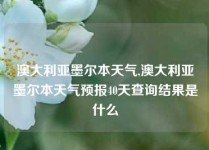 澳大利亚墨尔本天气,澳大利亚墨尔本天气预报40天查询结果是什么